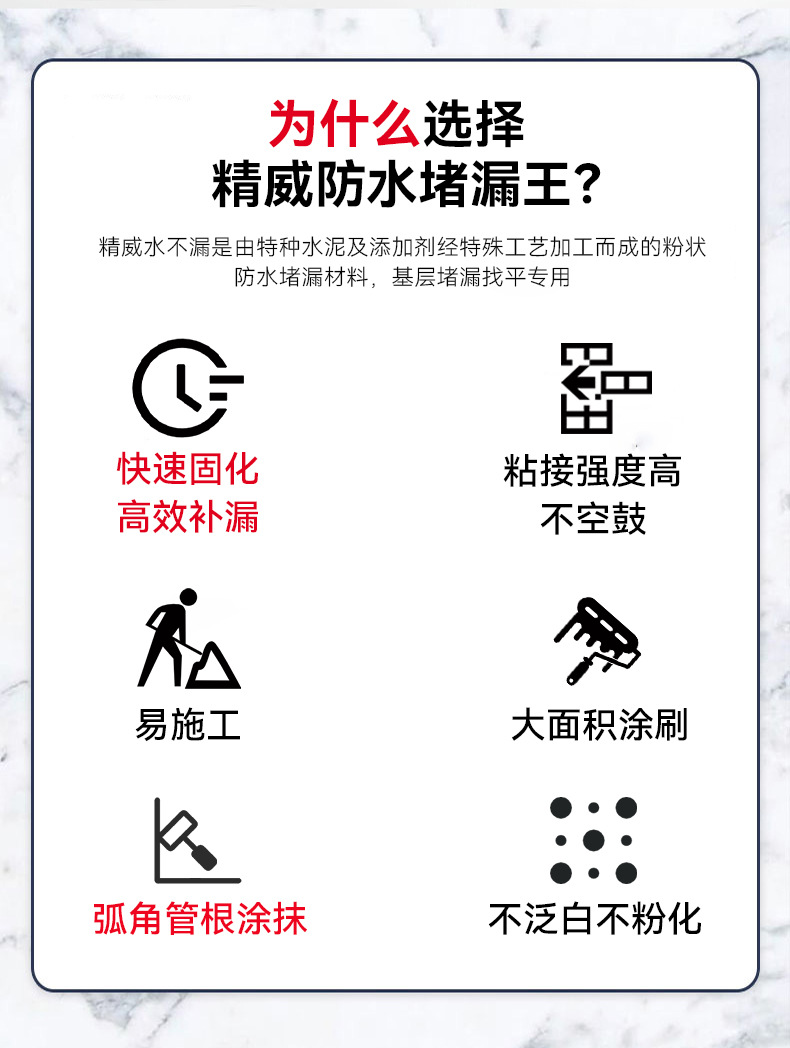 为什么选择
精威防水堵漏王?

精威水不漏是由特种水泥及添加剂经特殊工艺加工而成的粉状防水堵漏材料，基层堵漏找平专用

快速固化
高效补漏

粘接强度高
不空鼓

易施工

大面积涂刷

弧角管根涂抹

不泛白不粉化